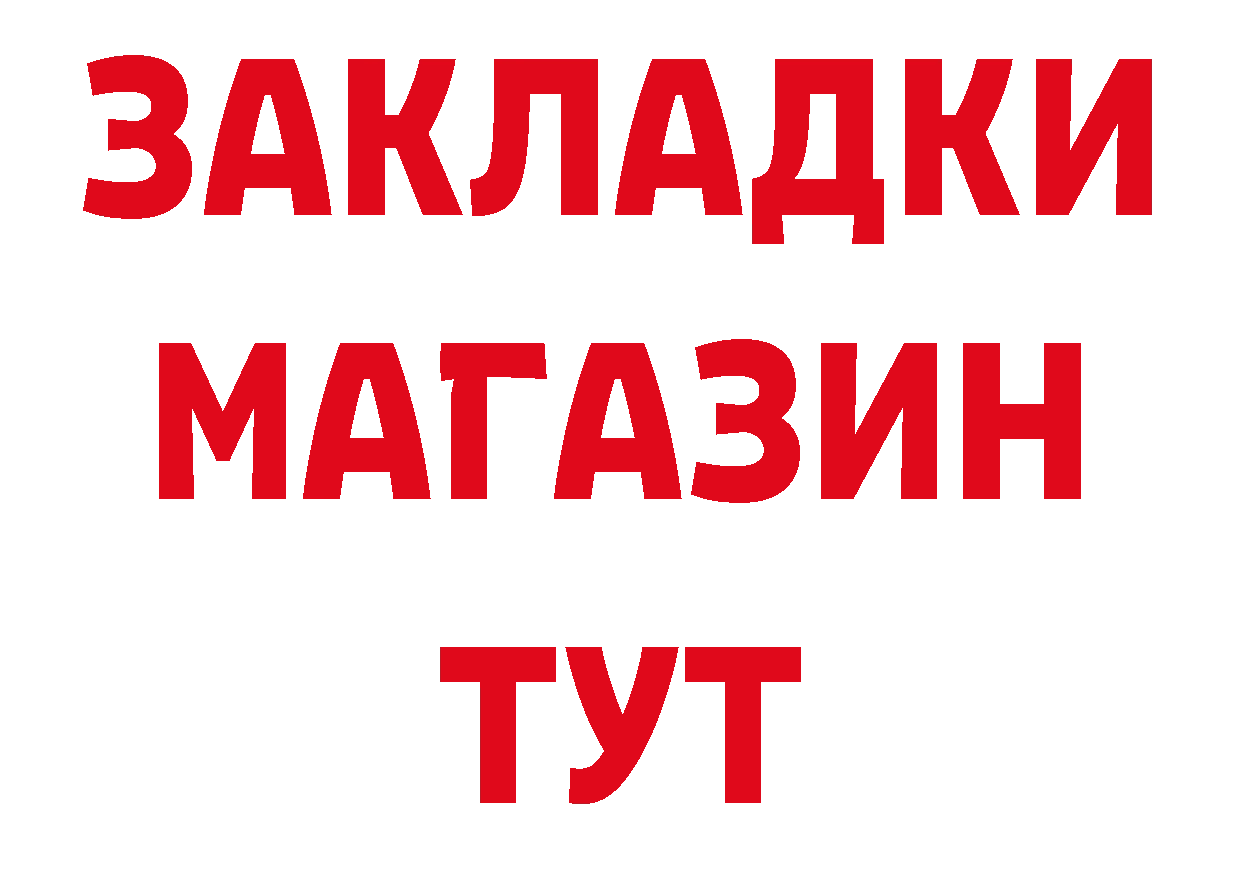 ЗАКЛАДКИ
МАГАЗИН
ТУТ